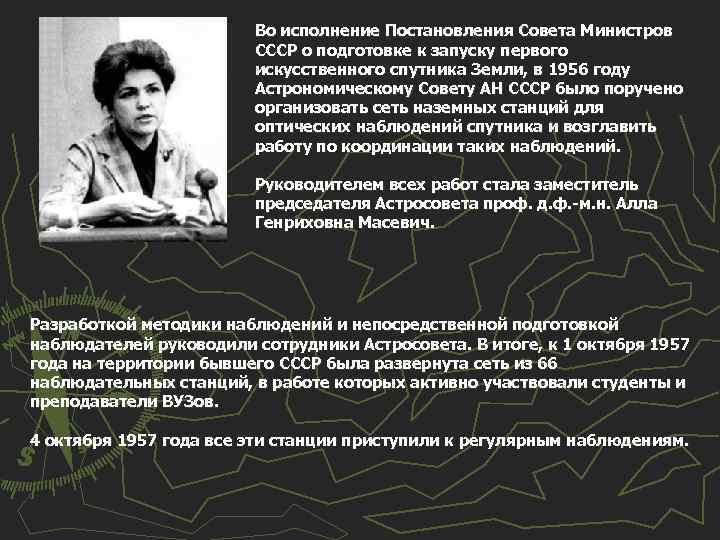 Во исполнение Постановления Совета Министров СССР о подготовке к запуску первого искусственного спутника Земли, в 1956 году Астрономическому Совету АН СССР было поручено организовать сеть наземных станций для оптических наблюдений спутника и возглавить работу по координации таких наблюдений.

Руководителем всех работ стала заместитель председателя Астросовета проф. д.ф.-м.н. Алла Генриховна Масевич.

Разработкой методики наблюдений и непосредственной подготовкой наблюдателей руководили сотрудники Астросовета. В итоге, к 1 октября 1957 года на территории бывшего СССР была развернута сеть из 66 наблюдательных станций, в работе которых активно участвовали студенты и преподаватели ВУЗов.

4 октября 1957 года все эти станции приступили к регулярным наблюдениям.